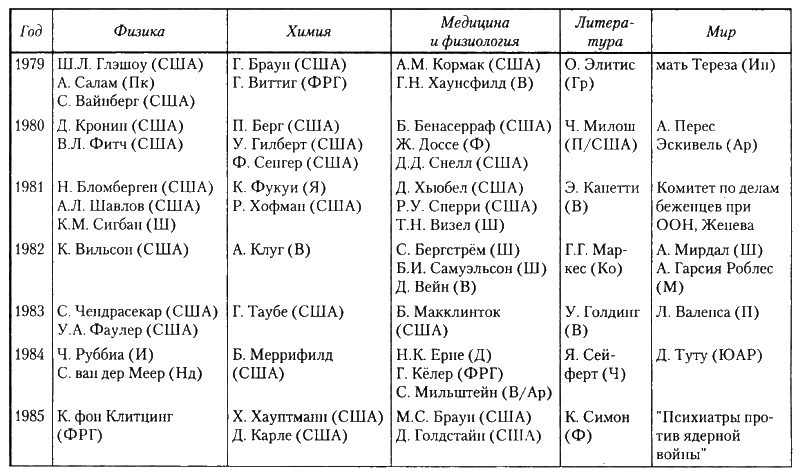 | Год | Физика | Химия | Медицина и физиология | Литература | Мир |
|---|---|---|---|---|---|
| 1979 | Ш.Л. Глэшоу (США) А. Салам (Пк) С. Вайнберг (США) | Г. Браун (США) Г. Виттиг (ФРГ) | А.М. Кормак (США) Г.Н. Хаунсфилд (В) | О. Элитис (Гр) | мать Тереза (Ин) |
| 1980 | Д. Кронин (США) В.Л. Фитч (США) | П. Берг (США) У. Гилберт (США) Ф. Сенгер (США) | Б. Бенасерраф (США) Ж. Доссе (Ф) Д.Д. Снелл (США) | Ч. Милош (П/США) | А. Перес Эскивель (Ар) |
| 1981 | Н. Бломберген (США) А.Л. Шавлов (США) К.М. Сигбан (Ш) | К. Фукуи (Я) Р. Хофман (США) | Д. Хьюбел (США) Р.У. Сперри (США) Т.Н. Визел (Ш) | Э. Капетти (В) | Комитет по делам беженцев при ООН, Женева |
| 1982 | К. Вильсон (США) | А. Клуг (В) | С. Бергстрём (Ш) Б.И. Самуэльсон (Ш) Д. Вейн (В) | Г.Г. Маркес (Ко) | А. Мирдал (Ш) А. Гарсия Роблес (М) |
| 1983 | С. Чендрасекар (США) У.А. Фаулер (США) | Г. Таубе (США) | Б. Макклинток (США) | У. Голдинг (В) | Л. Валенса (П) |
| 1984 | Ч. Руббиа (И) С. ван дер Меер (Нд) | Б. Меррифилд (США) | Н.К. Ерне (Д) Г. Кёлер (ФРГ) С. Мильштейн (В/Ар) | Я. Сейферт (Ч) | Д. Туту (ЮАР) |
| 1985 | К. фон Клитцинг (ФРГ) | Х. Хауптманн (США) Д. Карле (США) | М.С. Браун (США) Д. Голдстайн (США) | К. Симон (Ф) | "Психиатры против ядерной войны" |